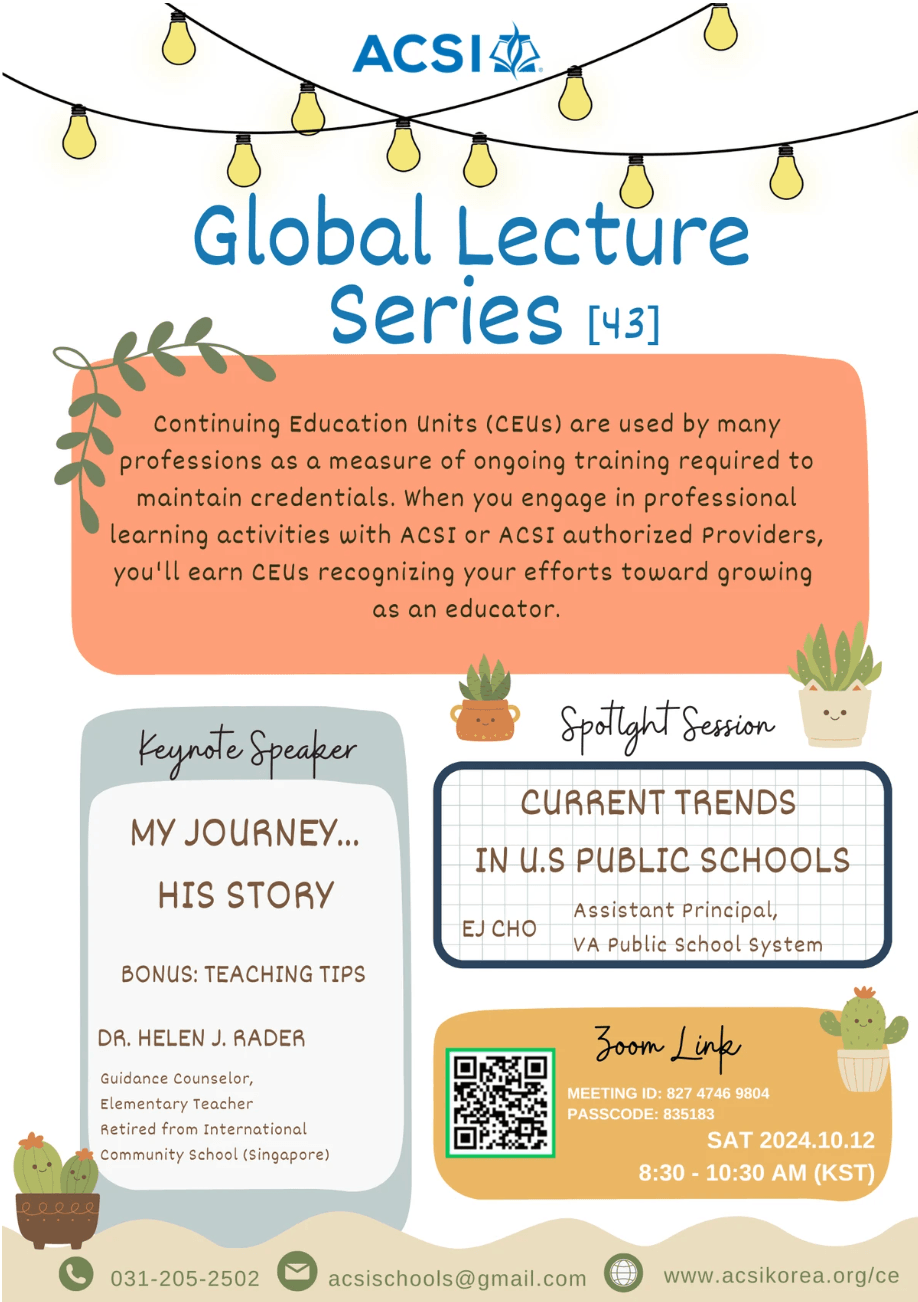 ACSI

Global Lecture Series [43]

Continuing Education Units (CEUs) are used by many professions as a measure of ongoing training required to maintain credentials. When you engage in professional learning activities with ACSI or ACSI authorized Providers, you'll earn CEUs recognizing your efforts toward growing as an educator.

Keynote Speaker

MY JOURNEY... HIS STORY

BONUS: TEACHING TIPS

DR. HELEN J. RADER

Guidance Counselor,
Elementary Teacher
Retired from International Community School (Singapore)

Spotlight Session

CURRENT TRENDS IN U.S PUBLIC SCHOOLS

EJ CHO

Assistant Principal,
VA Public School System

Zoom Link

MEETING ID: 827 4746 9804
PASSCODE: 835183

SAT 2024.10.12
8:30 - 10:30 AM (KST)

031-205-2502 acsischools@gmail.com www.acsikorea.org/ce